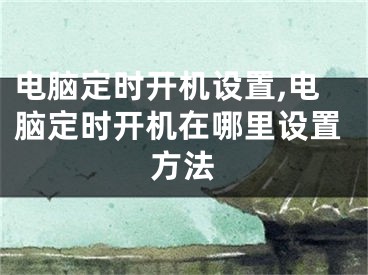 电脑定时开机设置,电脑定时开机在哪里设置方法